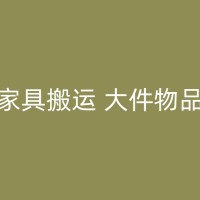 家具搬运 大件物品